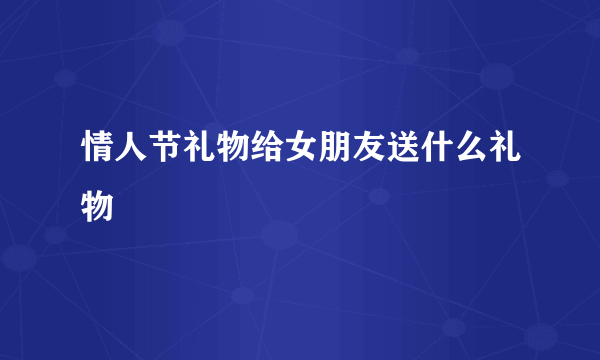 情人节礼物给女朋友送什么礼物